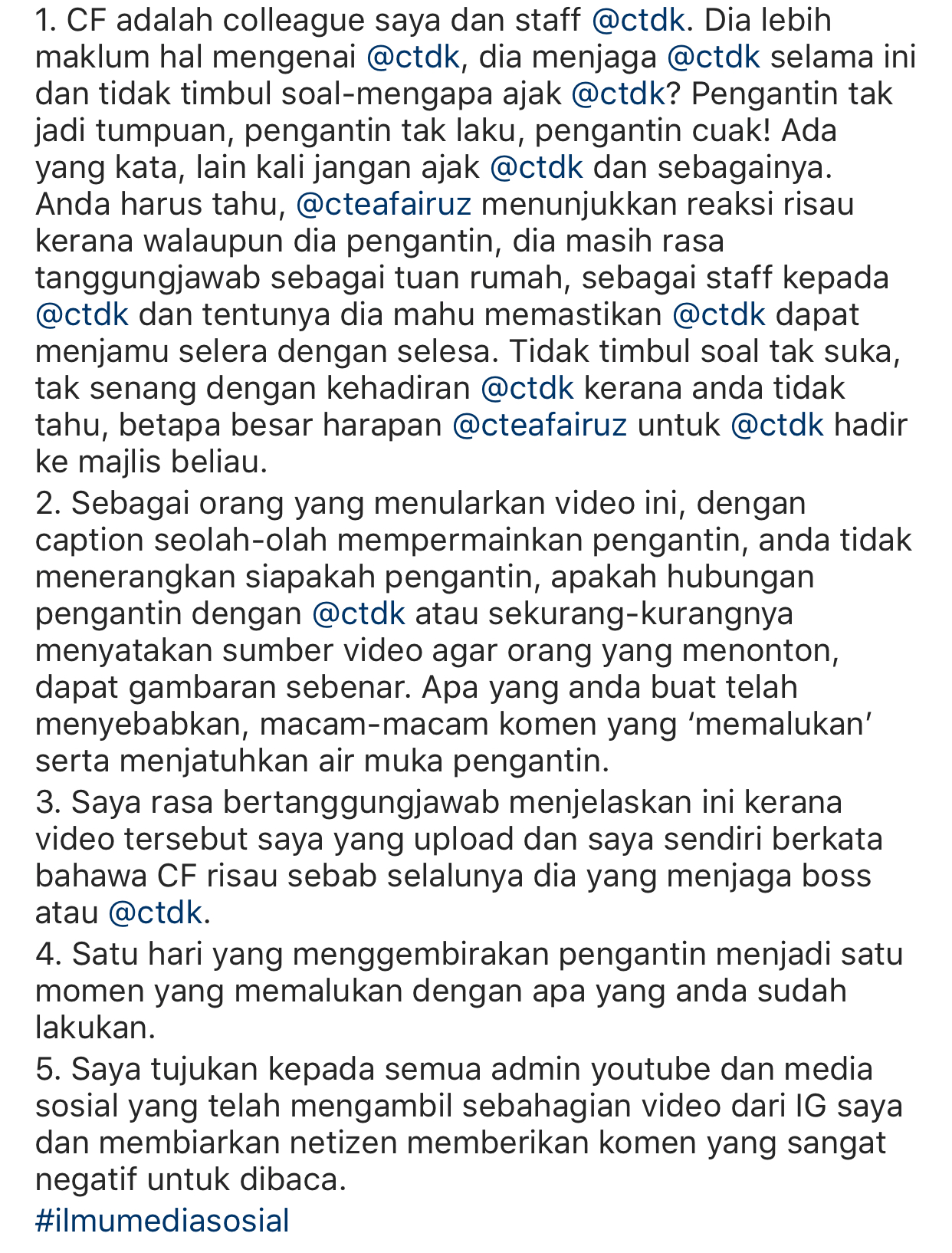 1. CF adalah colleague saya dan staff @ctdk. Dia lebih maklum hal mengenai @ctdk, dia menjaga @ctdk selama ini dan tidak timbul soal-mengapa ajak @ctdk? Pengantin tak jadi tumpuan, pengantin tak laku, pengantin cuak! Ada yang kata, lain kali jangan ajak @ctdk dan sebagainya. Anda harus tahu, @cteafairuz menunjukkan reaksi risau kerana walaupun dia pengantin, dia masih rasa tanggungjawab sebagai tuan rumah, sebagai staff kepada @ctdk dan tentunya dia mahu memastikan @ctdk dapat menjamu selera dengan selesa. Tidak timbul soal tak suka, tak senang dengan kehadiran @ctdk kerana anda tidak tahu, betapa besar harapan @cteafairuz untuk @ctdk hadir ke majlis beliau.
2. Sebagai orang yang menularkan video ini, dengan caption seolah-olah mempermainkan pengantin, anda tidak menerangkan siapakah pengantin, apakah hubungan pengantin dengan @ctdk atau sekurang-kurangnya menyatakan sumber video agar orang yang menonton, dapat gambaran sebenar. Apa yang anda buat telah menyebabkan, macam-macam komen yang ‘memalukan’ serta menjatuhkan air muka pengantin.
3. Saya rasa bertanggungjawab menjelaskan ini kerana video tersebut saya yang upload dan saya sendiri berkata bahawa CF risau sebab selalunya dia yang menjaga boss atau @ctdk.
4. Satu hari yang menggembirakan pengantin menjadi satu momen yang memalukan dengan apa yang anda sudah lakukan.
5. Saya tujukan kepada semua admin youtube dan media sosial yang telah mengambil sebahagian video dari IG saya dan membiarkan netizen memberikan komen yang sangat negatif untuk dibaca.
#ilmumediasosial